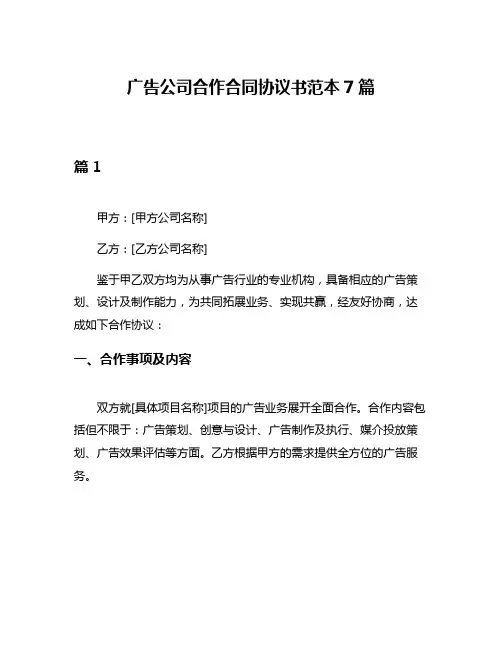 广告公司合作合同协议书范本 7 篇

篇 1

甲方：[甲方公司名称]

乙方：[乙方公司名称]

鉴于甲乙双方均为从事广告行业的专业机构，具备相应的广告策划、设计及制作能力，为共同拓展业务、实现共赢，经友好协商，达成如下合作协议：

一、合作事项及内容

双方就[具体项目名称]项目的广告业务展开全面合作。合作内容包括但不限于：广告策划、创意与设计、广告制作及执行、媒介投放策划、广告效果评估等方面。乙方根据甲方的需求提供全方位的广告服务。